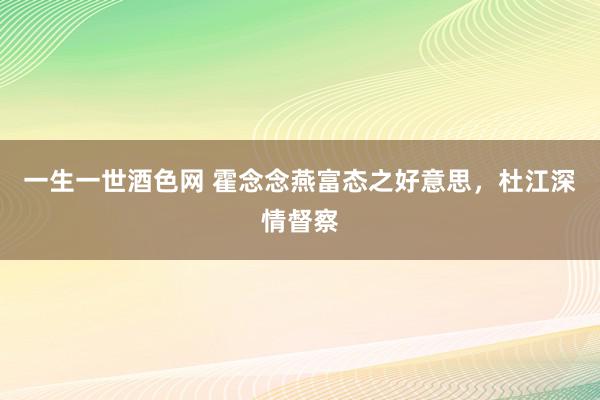 一生一世酒色网 霍念念燕富态之好意思，杜江深情督察